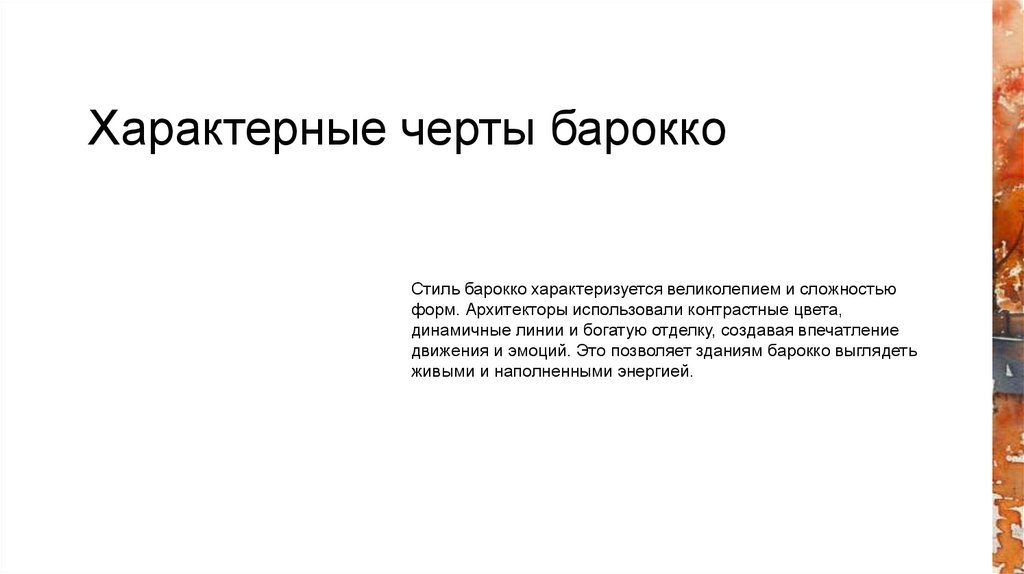 Характерные черты барокко

Стиль барокко характеризуется великолепием и сложностью форм. Архитекторы использовали контрастные цвета, динамичные линии и богатую отделку, создавая впечатление движения и эмоций. Это позволяет зданиям барокко выглядеть живыми и наполненными энергией.